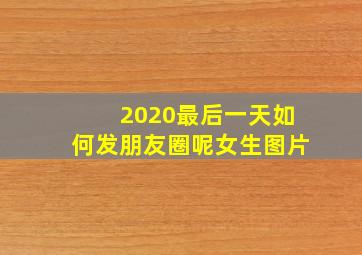 2020最后一天如何发朋友圈呢女生图片